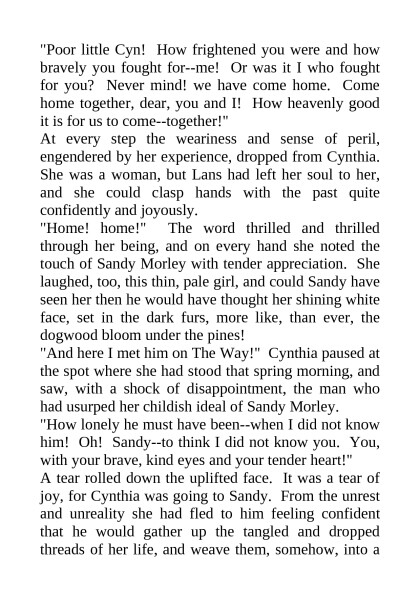 "Poor little Cyn! How frightened you were and how bravely you fought for--me! Or was it I who fought for you? Never mind! we have come home. Come home together, dear, you and I! How heavenly good it is for us to come--together!"

At every step the weariness and sense of peril, engendered by her experience, dropped from Cynthia. She was a woman, but Lans had left her soul to her, and she could clasp hands with the past quite confidently and joyously.

"Home! home!" The word thrilled and thrilled through her being, and on every hand she noted the touch of Sandy Morley with tender appreciation. She laughed, too, this thin, pale girl, and could Sandy have seen her then he would have thought her shining white face, set in the dark furs, more like, than ever, the dogwood bloom under the pines!

"And here I met him on The Way!" Cynthia paused at the spot where she had stood that spring morning, and saw, with a shock of disappointment, the man who had usurped her childish ideal of Sandy Morley.

"How lonely he must have been--when I did not know him! Oh! Sandy--to think I did not know you. You, with your brave, kind eyes and your tender heart!"

A tear rolled down the uplifted face. It was a tear of joy, for Cynthia was going to Sandy. From the unrest and unreality she had fled to him feeling confident that he would gather up the tangled and dropped threads of her life, and weave them, somehow, into a